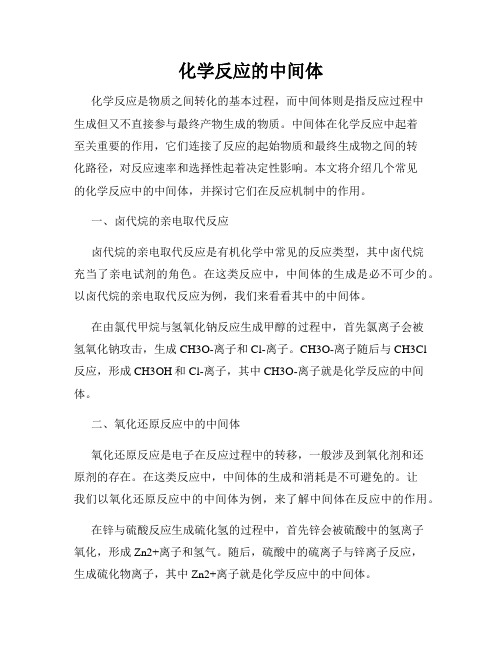 化学反应的中间体

化学反应是物质之间转化的基本过程，而中间体则是指反应过程中生成但又不直接参与最终产物生成的物质。中间体在化学反应中起着至关重要的作用，它们连接了反应的起始物质和最终生成物之间的转化路径，对反应速率和选择性起着决定性影响。本文将介绍几个常见的化学反应中的中间体，并探讨它们在反应机制中的作用。

一、卤代烷的亲电取代反应

卤代烷的亲电取代反应是有机化学中常见的反应类型，其中卤代烷充当了亲电试剂的角色。在这类反应中，中间体的生成是必不可少的。以卤代烷的亲电取代反应为例，我们来看看其中的中间体。

在由氯代甲烷与氢氧化钠反应生成甲醇的过程中，首先氯离子会被氢氧化钠攻击，生成 CH3O-离子和 Cl-离子。CH3O-离子随后与 CH3Cl 反应，形成 CH3OH 和 Cl-离子，其中 CH3O-离子就是化学反应的中间体。

二、氧化还原反应中的中间体

氧化还原反应是电子在反应过程中的转移，一般涉及到氧化剂和还原剂的存在。在这类反应中，中间体的生成和消耗是不可避免的。让我们以氧化还原反应中的中间体为例，来了解中间体在反应中的作用。

在锌与硫酸反应生成硫化氢的过程中，首先锌会被硫酸中的氢离子氧化，形成 Zn2+离子和氢气。随后，硫酸中的硫离子与锌离子反应，生成硫化物离子，其中 Zn2+离子就是化学反应中的中间体。